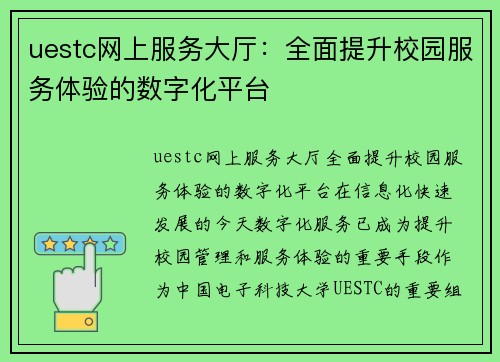 uestc网上服务大厅：全面提升校园服务体验的数字化平台

uestc网上服务大厅全面提升校园服务体验的数字化平台在信息化快速发展的今天数字化服务已成为提升校园管理和服务体验的重要手段作为中国电子科技大学UESTC的重要组